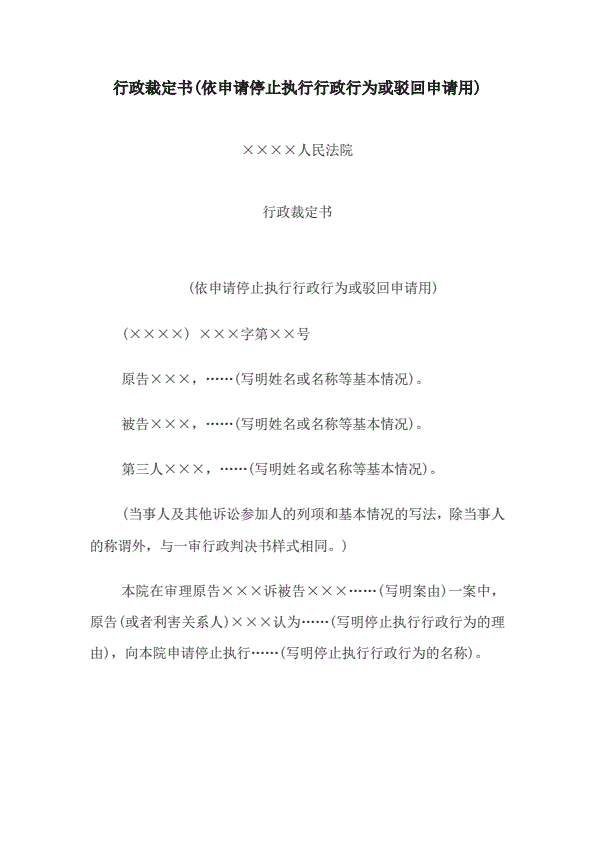 行政裁定书(依申请停止执行行政行为或驳回申请用)

××××人民法院

行政裁定书

(依申请停止执行行政行为或驳回申请用)

(××××) ×××字第××号

原告×××，……(写明姓名或名称等基本情况)。

被告×××，……(写明姓名或名称等基本情况)。

第三人×××，……(写明姓名或名称等基本情况)。

(当事人及其他诉讼参加人的列项和基本情况的写法，除当事人的称谓外，与一审行政判决书样式相同。)

本院在审理原告×××诉被告×××……(写明案由)一案中，原告(或者利害关系人)×××认为……(写明停止执行行政行为的理由)，向本院申请停止执行……(写明停止执行行政行为的名称)。